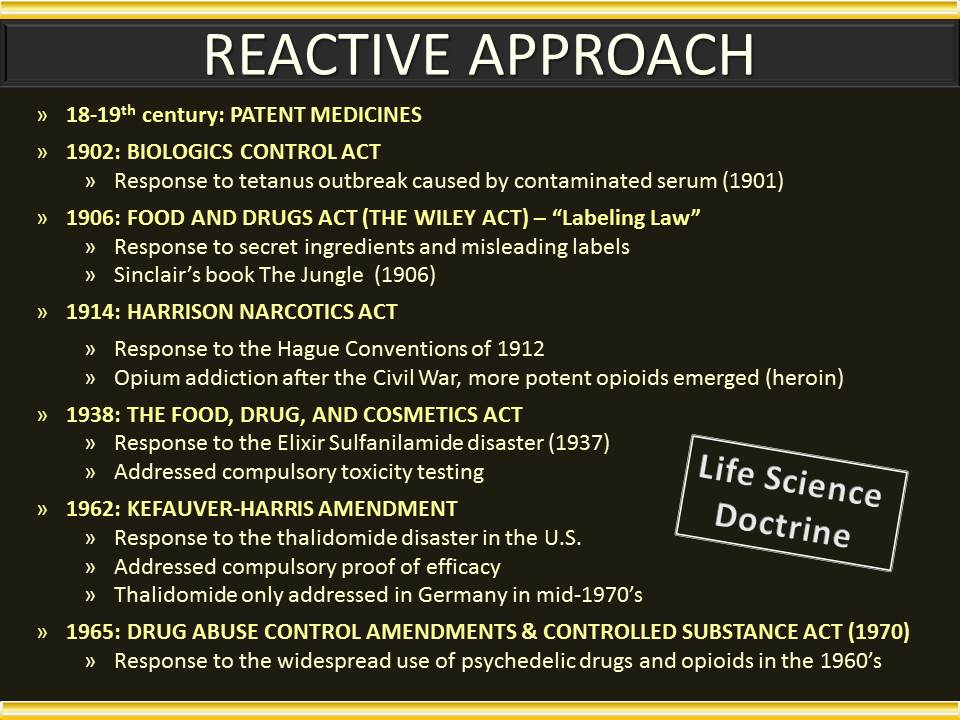 REACTIVE APPROACH

» 18-19$^{th}$ century: PATENT MEDICINES

» 1902: BIOLOGICS CONTROL ACT
» Response to tetanus outbreak caused by contaminated serum (1901)

» 1906: FOOD AND DRUGS ACT (THE WILEY ACT) – “Labeling Law”
» Response to secret ingredients and misleading labels
» Sinclair’s book The Jungle (1906)

» 1914: HARRISON NARCOTICS ACT
» Response to the Hague Conventions of 1912
» Opium addiction after the Civil War, more potent opioids emerged (heroin)

» 1938: THE FOOD, DRUG, AND COSMETICS ACT
» Response to the Elixir Sulfanilamide disaster (1937)
» Addressed compulsory toxicity testing

» 1962: KEFAUVER-HARRIS AMENDMENT
» Response to the thalidomide disaster in the U.S.
» Addressed compulsory proof of efficacy
» Thalidomide only addressed in Germany in mid-1970’s

» 1965: DRUG ABUSE CONTROL AMENDMENTS & CONTROLLED SUBSTANCE ACT (1970)
» Response to the widespread use of psychedelic drugs and opioids in the 1960’s

Life Science Doctrine